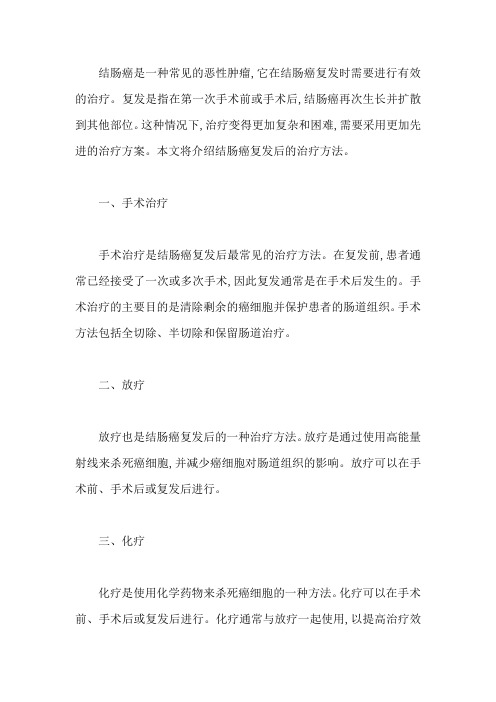 结肠癌是一种常见的恶性肿瘤，它在结肠癌复发时需要进行有效的治疗。复发是指在第一次手术前或手术后，结肠癌再次生长并扩散到其他部位。这种情况下，治疗变得更加复杂和困难，需要采用更加先进的治疗方案。本文将介绍结肠癌复发后的治疗方法。

一、手术治疗

手术治疗是结肠癌复发后最常见的治疗方法。在复发前，患者通常已经接受了一次或多次手术，因此复发通常是在手术后发生的。手术治疗的主要目的是清除剩余的癌细胞并保护患者的肠道组织。手术方法包括全切除、半切除和保留肠道治疗。

二、放疗

放疗也是结肠癌复发后的一种治疗方法。放疗是通过使用高能量射线来杀死癌细胞，并减少癌细胞对肠道组织的影响。放疗可以在手术前、手术后或复发后进行。

三、化疗

化疗是使用化学药物来杀死癌细胞的一种方法。化疗可以在手术前、手术后或复发后进行。化疗通常与放疗一起使用，以提高治疗效